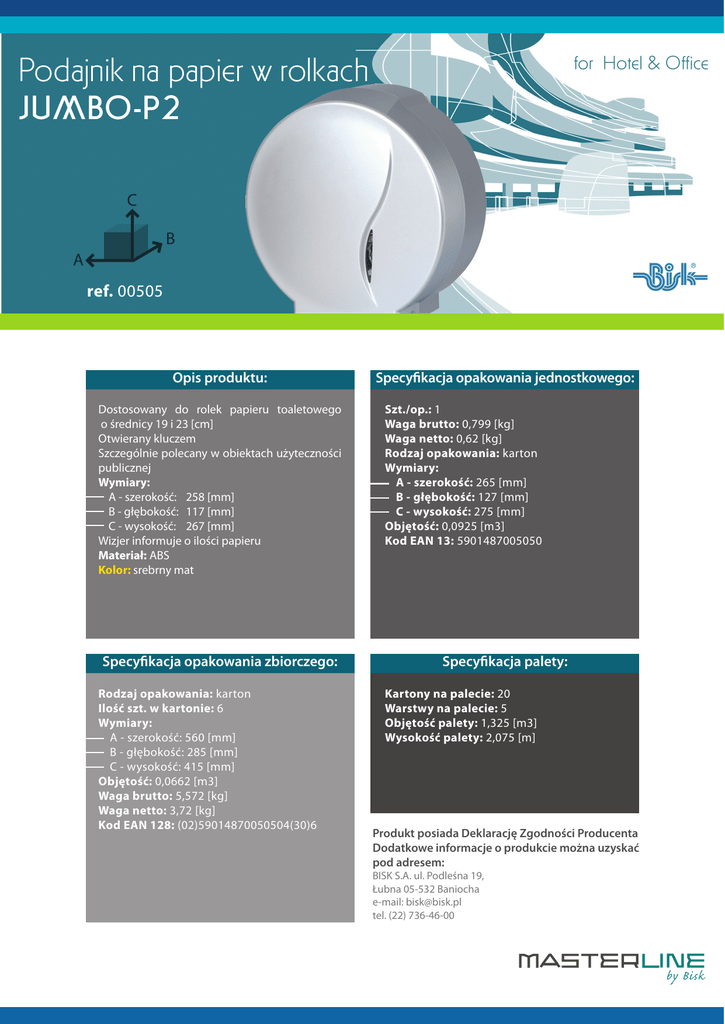 Podajnik na papier w rolkach
JUMBO-P2

for Hotel & Office

C
B
A

ref. 00505

Bisk

Opis produktu:

Dostosowany do rolek papieru toaletowego o średnicy 19 i 23 [cm]
Otwierany kluczem
Szczególnie polecany w obiektach użyteczności publicznej
Wymiary:
A - szerokość: 258 [mm]
B - głębokość: 117 [mm]
C - wysokość: 267 [mm]
Wizjer informuje o ilości papieru
Materiał: ABS
Kolor: srebrny mat

Specyfikacja opakowania jednostkowego:

Szt./op.: 1
Waga brutto: 0,799 [kg]
Waga netto: 0,62 [kg]
Rodzaj opakowania: karton
Wymiary:
A - szerokość: 265 [mm]
B - głębokość: 127 [mm]
C - wysokość: 275 [mm]
Objętość: 0,0925 [m3]
Kod EAN 13: 5901487005050

Specyfikacja opakowania zbiorczego:

Rodzaj opakowania: karton
Ilość szt. w kartonie: 6
Wymiary:
A - szerokość: 560 [mm]
B - głębokość: 285 [mm]
C - wysokość: 415 [mm]
Objętość: 0,0662 [m3]
Waga brutto: 5,572 [kg]
Waga netto: 3,72 [kg]
Kod EAN 128: (02)59014870050504(30)6

Specyfikacja palety:

Kartony na palecie: 20
Warstwy na palecie: 5
Objętość palety: 1,325 [m3]
Wysokość palety: 2,075 [m]

Produkt posiada Deklarację Zgodności Producenta
Dodatkowe informacje o produkcie można uzyskać pod adresem:
BISK S.A. ul. Podleśna 19,
Łubna 05-532 Baniocha
e-mail: bisk@bisk.pl
tel. (22) 736-46-00

MASTERLINE
by Bisk